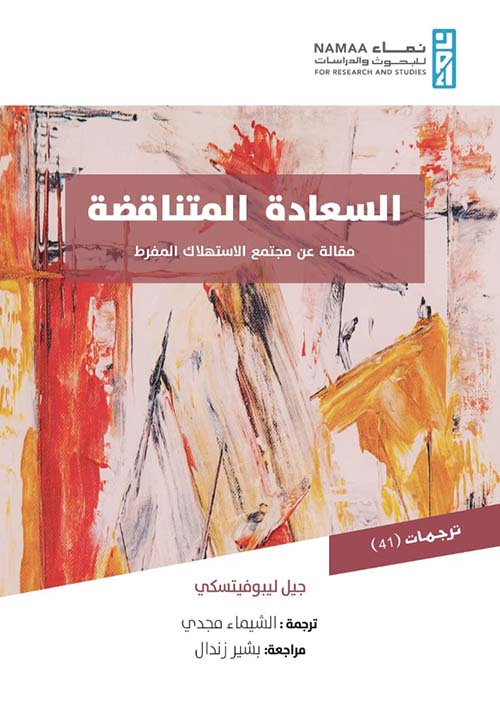 NAMAA نماء
للبحوث والدراسات
FOR RESEARCH AND STUDIES

السعادة المتناقضة

مقالة عن مجتمع الاستهلاك المفرط

ترجمات (41)

جيل ليبوفيتسكي

ترجمة : الشيماء مجدي

مراجعة: بشير زندال